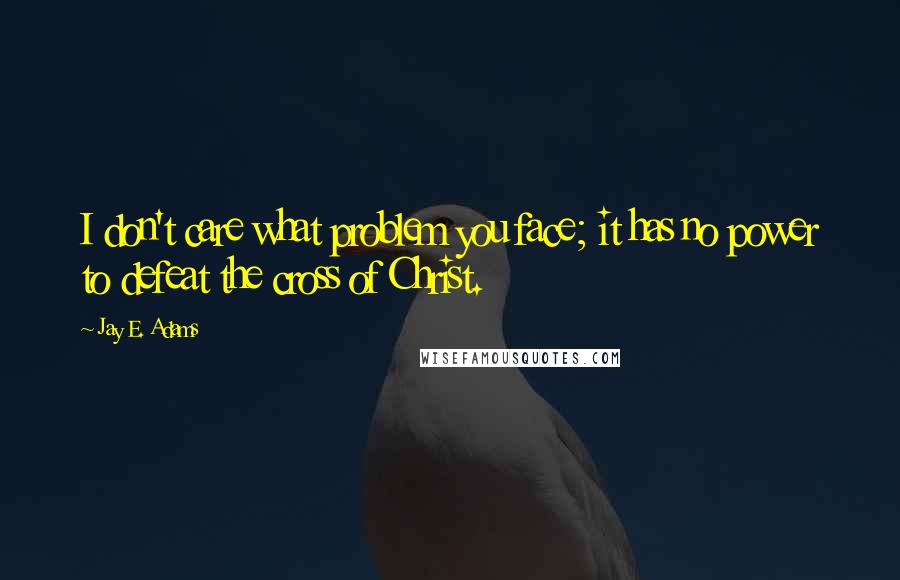 I don't care what problem you face; it has no power to defeat the cross of Christ.

~Jay E. Adams

WISEFAMOUSQUOTES.COM